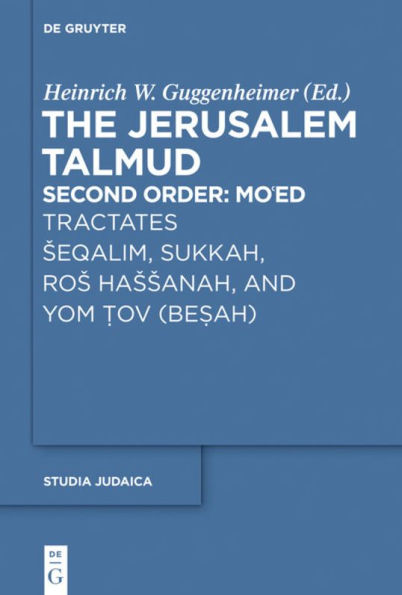 DE GRUYTER

Heinrich W. Guggenheimer (Ed.)
THE JERUSALEM TALMUD
SECOND ORDER: MOʿED
TRACTATES
ŠEQALIM, SUKKAH, ROŠ HAŠŠANAH, AND YOM ṬOV (BEṢAH)

STUDIA JUDAICA

DE
G